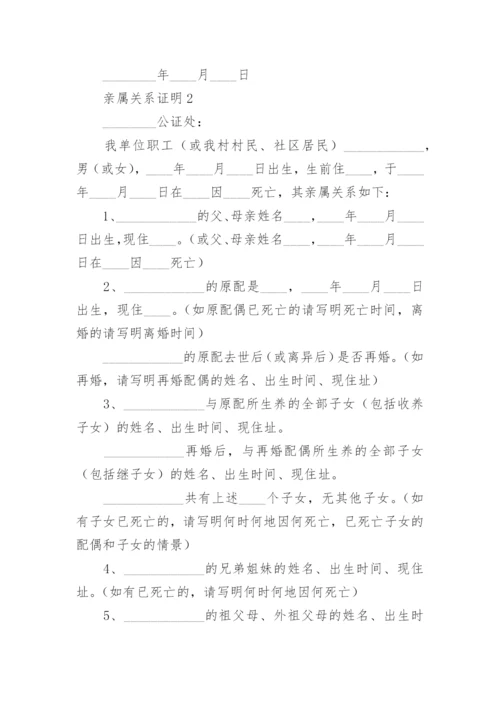 ________年____月____日

亲属关系证明2

________公证处：

我单位职工（或我村村民、社区居民）____________，男（或女），____年____月____日出生，生前住____，于____年____月____日在____因____死亡，其亲属关系如下：

1、____________的父、母亲姓名____，____年____月____日出生,现住____。(或父、母亲姓名____，____年____月____日在____因____死亡)

2、____________的原配是____，____年____月____日出生，现住____。(如原配偶已死亡的请写明死亡时间，离婚的请写明离婚时间)

____________的原配去世后(或离异后)是否再婚。(如再婚，请写明再婚配偶的姓名、出生时间、现住址)

3、____________与原配所生养的全部子女（包括收养子女）的姓名、出生时间、现住址。

____________再婚后，与再婚配偶所生养的全部子女（包括继子女）的姓名、出生时间、现住址。

____________共有上述____个子女，无其他子女。(如有子女已死亡的，请写明何时何地因何死亡，已死亡子女的配偶和子女的情景)

4、____________的兄弟姐妹的姓名、出生时间、现住址。(如有已死亡的，请写明何时何地因何死亡)

5、____________的祖父母、外祖父母的姓名、出生时